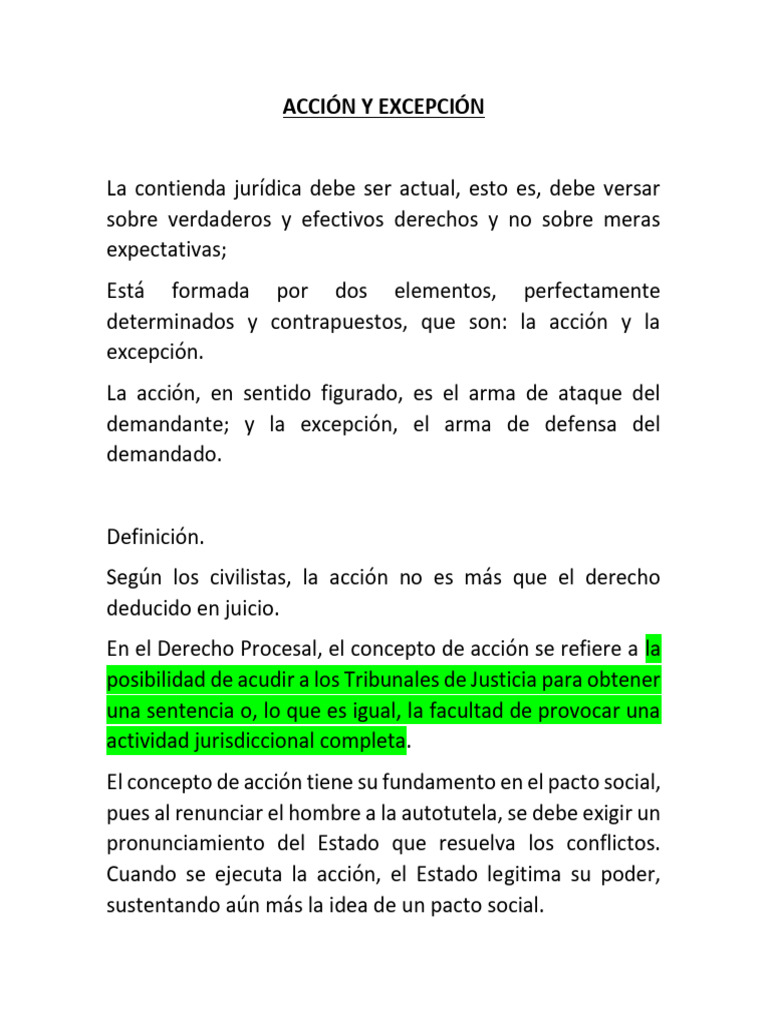 ACCIÓN Y EXCEPCIÓN

La contienda jurídica debe ser actual, esto es, debe versar sobre verdaderos y efectivos derechos y no sobre meras expectativas;

Está formada por dos elementos, perfectamente determinados y contrapuestos, que son: la acción y la excepción.

La acción, en sentido figurado, es el arma de ataque del demandante; y la excepción, el arma de defensa del demandado.

Definición.

Según los civilistas, la acción no es más que el derecho deducido en juicio.

En el Derecho Procesal, el concepto de acción se refiere a la posibilidad de acudir a los Tribunales de Justicia para obtener una sentencia o, lo que es igual, la facultad de provocar una actividad jurisdiccional completa.

El concepto de acción tiene su fundamento en el pacto social, pues al renunciar el hombre a la autotutela, se debe exigir un pronunciamiento del Estado que resuelva los conflictos. Cuando se ejecuta la acción, el Estado legitima su poder, sustentando aún más la idea de un pacto social.